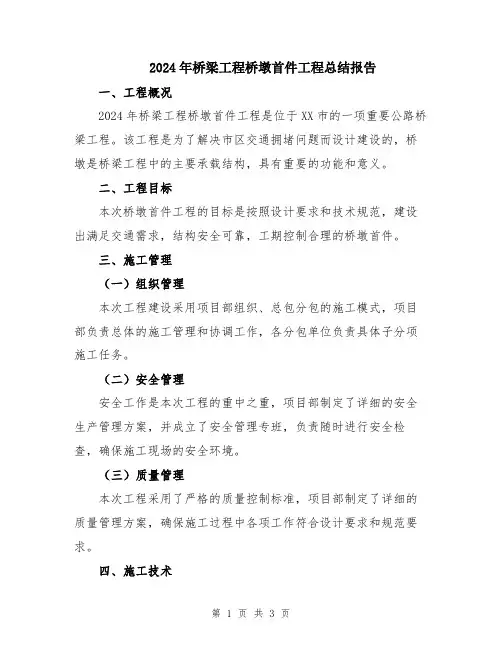 2024年桥梁工程桥墩首件工程总结报告

一、工程概况

2024年桥梁工程桥墩首件工程是位于XX市的一项重要公路桥梁工程。该工程是为了解决市区交通拥堵问题而设计建设的，桥墩是桥梁工程中的主要承载结构，具有重要的功能和意义。

二、工程目标

本次桥墩首件工程的目标是按照设计要求和技术规范，建设出满足交通需求，结构安全可靠，工期控制合理的桥墩首件。

三、施工管理

（一）组织管理

本次工程建设采用项目部组织、总包分包的施工模式，项目部负责总体的施工管理和协调工作，各分包单位负责具体子分项施工任务。

（二）安全管理

安全工作是本次工程的重中之重，项目部制定了详细的安全生产管理方案，并成立了安全管理专班，负责随时进行安全检查，确保施工现场的安全环境。

（三）质量管理

本次工程采用了严格的质量控制标准，项目部制定了详细的质量管理方案，确保施工过程中各项工作符合设计要求和规范要求。

四、施工技术

第 1 页 共 3 页